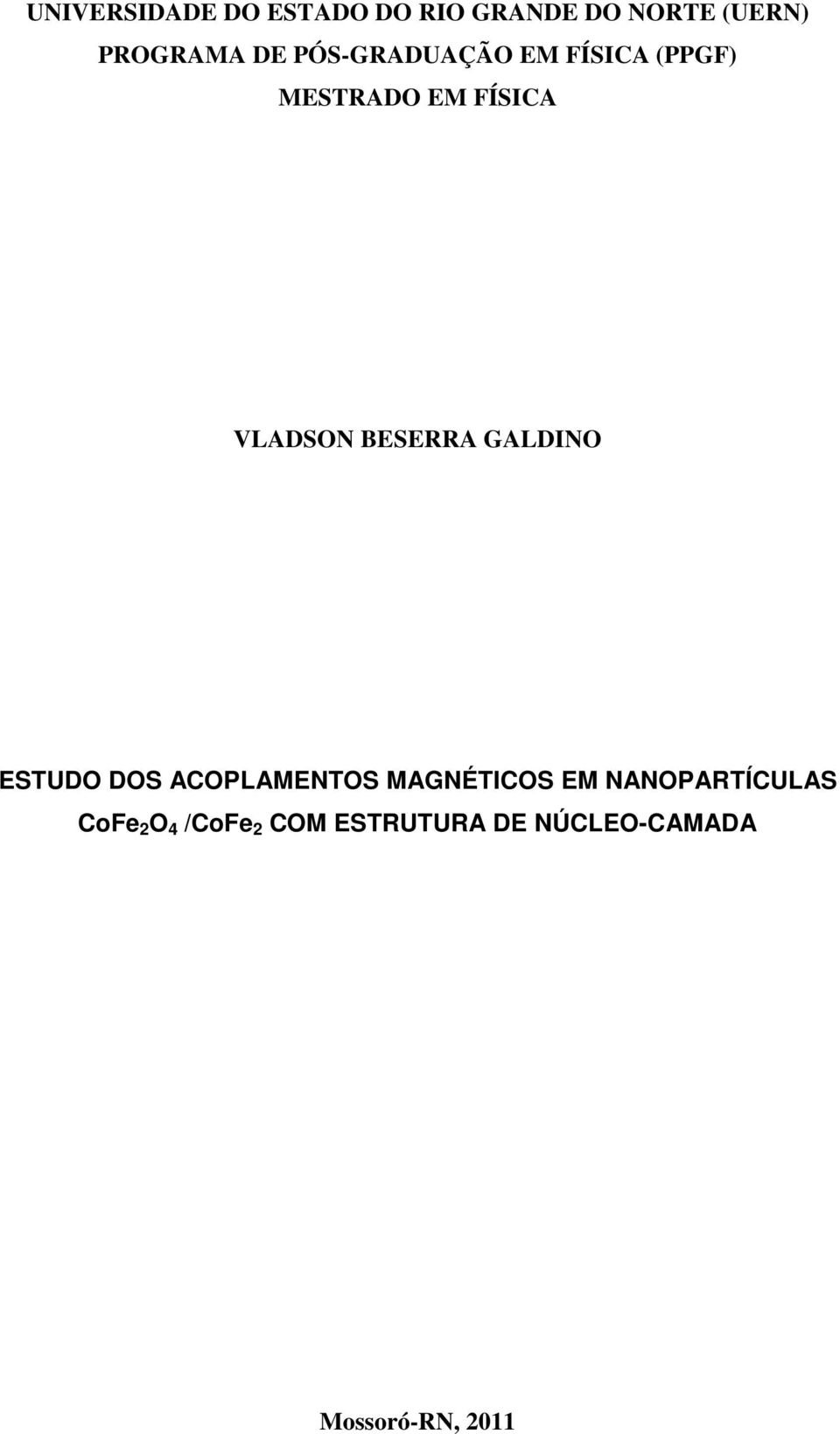 UNIVERSIDADE DO ESTADO DO RIO GRANDE DO NORTE (UERN)
PROGRAMA DE PÓS-GRADUAÇÃO EM FÍSICA (PPGF)
MESTRADO EM FÍSICA

VLADSON BESERRA GALDINO

ESTUDO DOS ACOPLAMENTOS MAGNÉTICOS EM NANOPARTÍCULAS $CoFe_2O_4$ /$CoFe_2$ COM ESTRUTURA DE NÚCLEO-CAMADA

Mossoró-RN, 2011